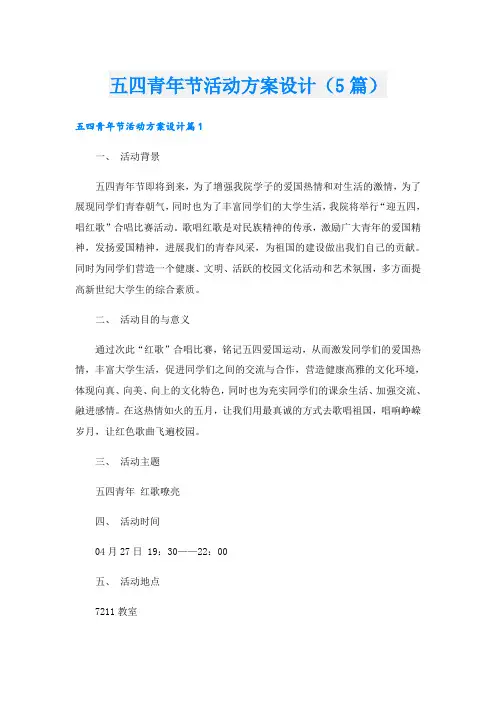 五四青年节活动方案设计（5篇）

五四青年节活动方案设计篇1

一、 活动背景

五四青年节即将到来，为了增强我院学子的爱国热情和对生活的激情，为了展现同学们青春朝气，同时也为了丰富同学们的大学生活，我院将举行“迎五四，唱红歌”合唱比赛活动。歌唱红歌是对民族精神的传承，激励广大青年的爱国精神，发扬爱国精神，进展我们的青春风采，为祖国的建设做出我们自己的贡献。同时为同学们营造一个健康、文明、活跃的校园文化活动和艺术氛围，多方面提高新世纪大学生的综合素质。

二、 活动目的与意义

通过次此“红歌”合唱比赛，铭记五四爱国运动，从而激发同学们的爱国热情，丰富大学生活，促进同学们之间的交流与合作，营造健康高雅的文化环境，体现向真、向美、向上的文化特色，同时也为充实同学们的课余生活、加强交流、融进感情。在这热情如火的五月，让我们用最真诚的方式去歌唱祖国，唱响峥嵘岁月，让红色歌曲飞遍校园。

三、 活动主题

五四青年 红歌嘹亮

四、 活动时间

04月27日 19：30——22：00

五、 活动地点

7211教室